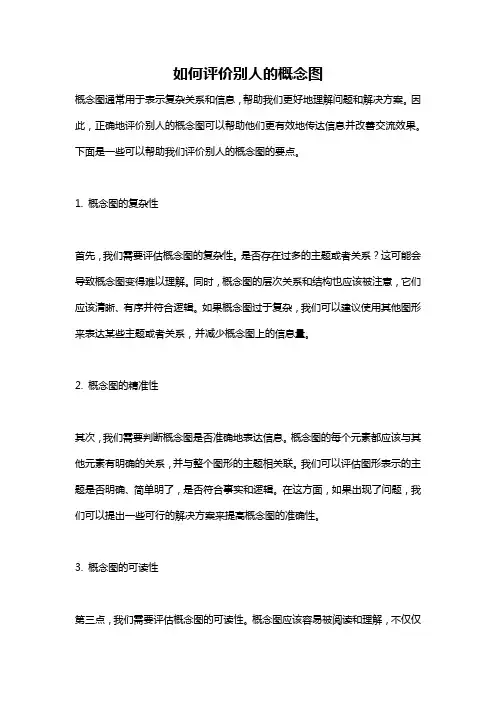 如何评价别人的概念图

概念图通常用于表示复杂关系和信息，帮助我们更好地理解问题和解决方案。因此，正确地评价别人的概念图可以帮助他们更有效地传达信息并改善交流效果。下面是一些可以帮助我们评价别人的概念图的要点。

1. 概念图的复杂性

首先，我们需要评估概念图的复杂性。是否存在过多的主题或者关系？这可能会导致概念图变得难以理解。同时，概念图的层次关系和结构也应该被注意，它们应该清晰、有序并符合逻辑。如果概念图过于复杂，我们可以建议使用其他图形来表达某些主题或者关系，并减少概念图上的信息量。

2. 概念图的精准性

其次，我们需要判断概念图是否准确地表达信息。概念图的每个元素都应该与其他元素有明确的关系，并与整个图形的主题相关联。我们可以评估图形表示的主题是否明确、简单明了，是否符合事实和逻辑。在这方面，如果出现了问题，我们可以提出一些可行的解决方案来提高概念图的准确性。

3. 概念图的可读性

第三点，我们需要评估概念图的可读性。概念图应该容易被阅读和理解，不仅仅